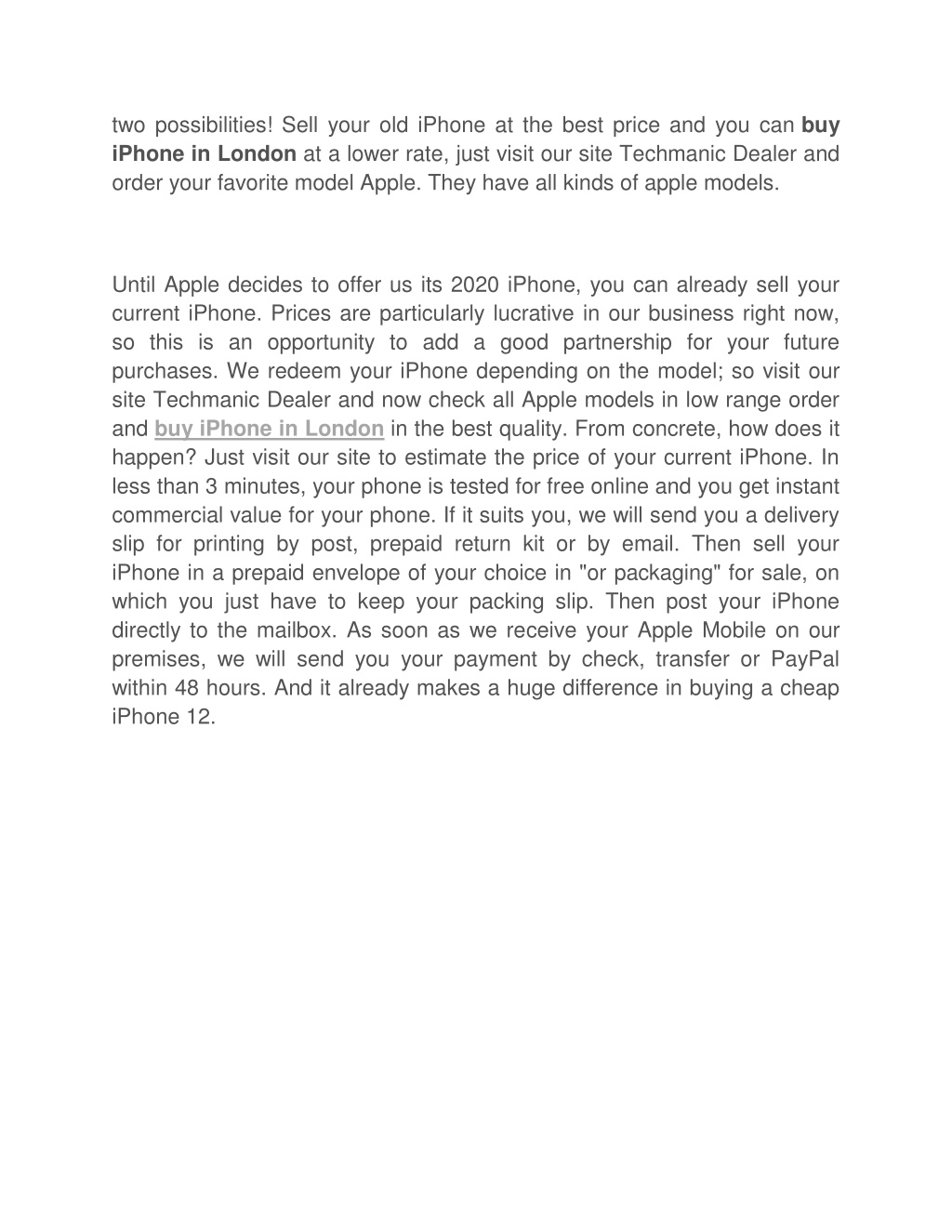 two possibilities! Sell your old iPhone at the best price and you can buy iPhone in London at a lower rate, just visit our site Techmanic Dealer and order your favorite model Apple. They have all kinds of apple models.

Until Apple decides to offer us its 2020 iPhone, you can already sell your current iPhone. Prices are particularly lucrative in our business right now, so this is an opportunity to add a good partnership for your future purchases. We redeem your iPhone depending on the model; so visit our site Techmanic Dealer and now check all Apple models in low range order and buy iPhone in London in the best quality. From concrete, how does it happen? Just visit our site to estimate the price of your current iPhone. In less than 3 minutes, your phone is tested for free online and you get instant commercial value for your phone. If it suits you, we will send you a delivery slip for printing by post, prepaid return kit or by email. Then sell your iPhone in a prepaid envelope of your choice in "or packaging" for sale, on which you just have to keep your packing slip. Then post your iPhone directly to the mailbox. As soon as we receive your Apple Mobile on our premises, we will send you your payment by check, transfer or PayPal within 48 hours. And it already makes a huge difference in buying a cheap iPhone 12.